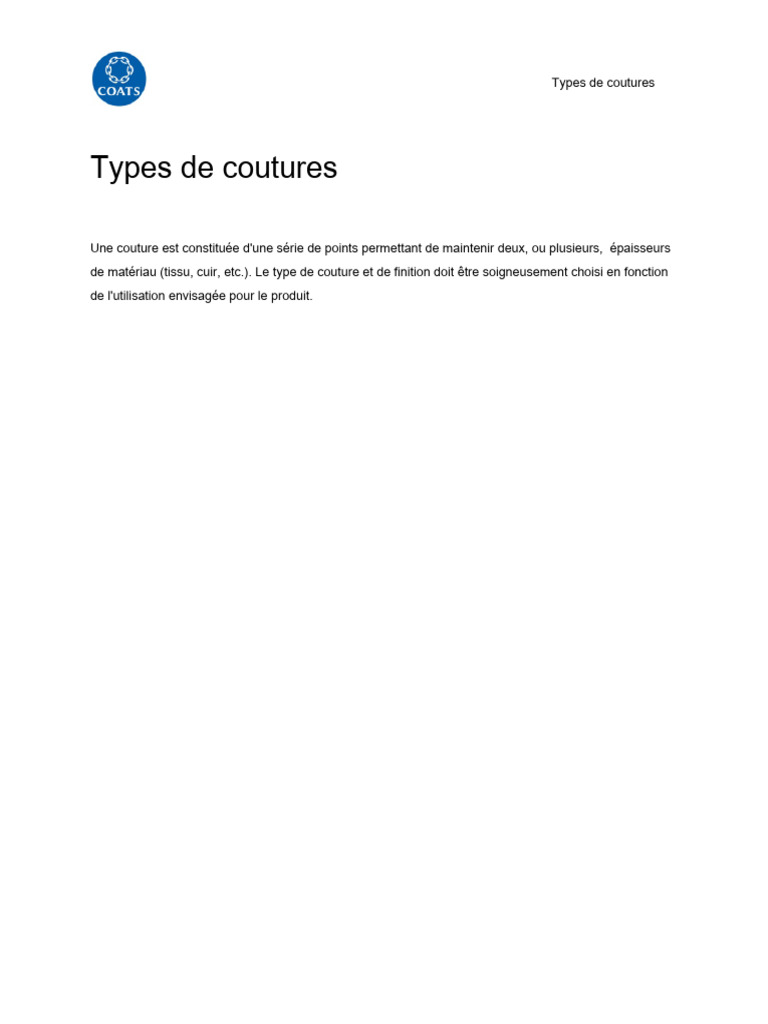 COATS

Types de coutures

Types de coutures

Une couture est constituée d'une série de points permettant de maintenir deux, ou plusieurs, épaisseurs de matériau (tissu, cuir, etc.). Le type de couture et de finition doit être soigneusement choisi en fonction de l'utilisation envisagée pour le produit.